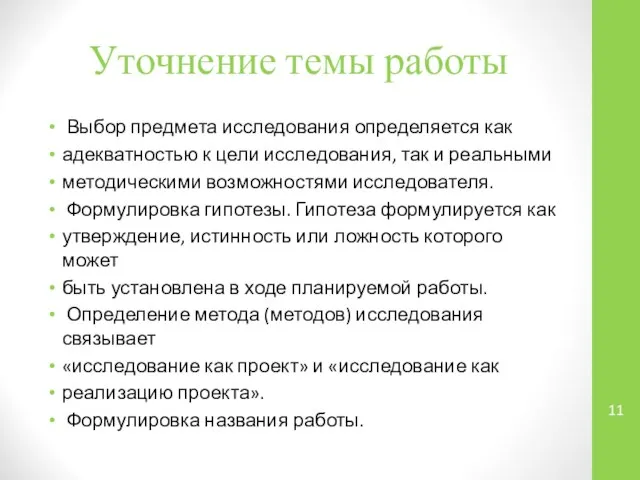 Уточнение темы работы

• Выбор предмета исследования определяется как
• адекватностью к цели исследования, так и реальными
• методическими возможностями исследователя.
• Формулировка гипотезы. Гипотеза формулируется как
• утверждение, истинность или ложность которого может
• быть установлена в ходе планируемой работы.
• Определение метода (методов) исследования связывает
• «исследование как проект» и «исследование как
• реализацию проекта».
• Формулировка названия работы.

11